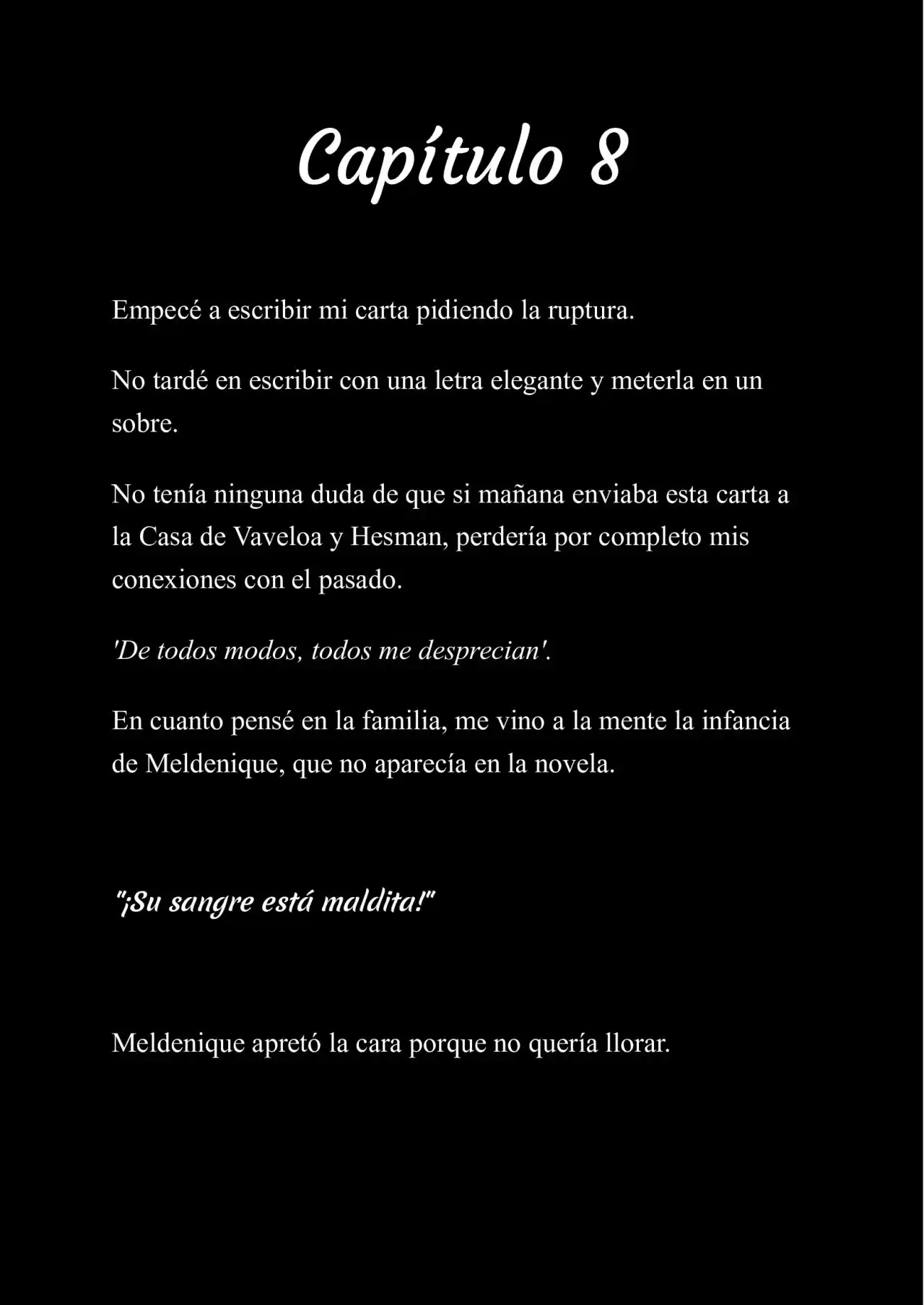 Capítulo 8

Empecé a escribir mi carta pidiendo la ruptura.

No tardé en escribir con una letra elegante y meterla en un sobre.

No tenía ninguna duda de que si mañana enviaba esta carta a la Casa de Vaveloa y Hesman, perdería por completo mis conexiones con el pasado.

'De todos modos, todos me desprecian'.

En cuanto pensé en la familia, me vino a la mente la infancia de Meldenique, que no aparecía en la novela.

"¡Su sangre está maldita!"

Meldenique apretó la cara porque no quería llorar.